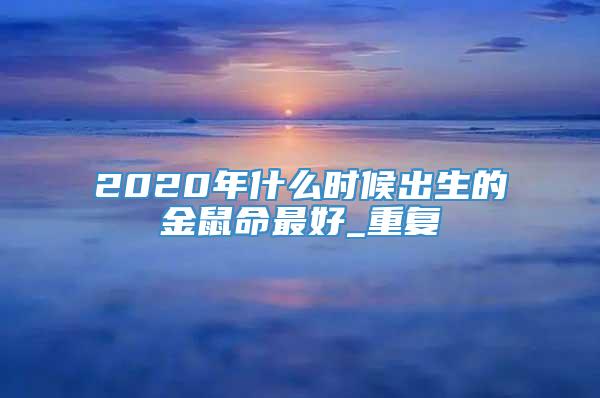 2020年什么时候出生的金鼠命最好_重复